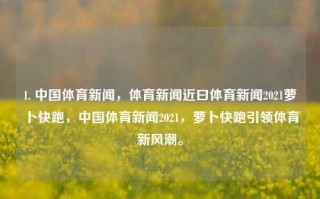 1. 中国体育新闻，体育新闻近日体育新闻2021萝卜快跑，中国体育新闻2021，萝卜快跑引领体育新风潮。